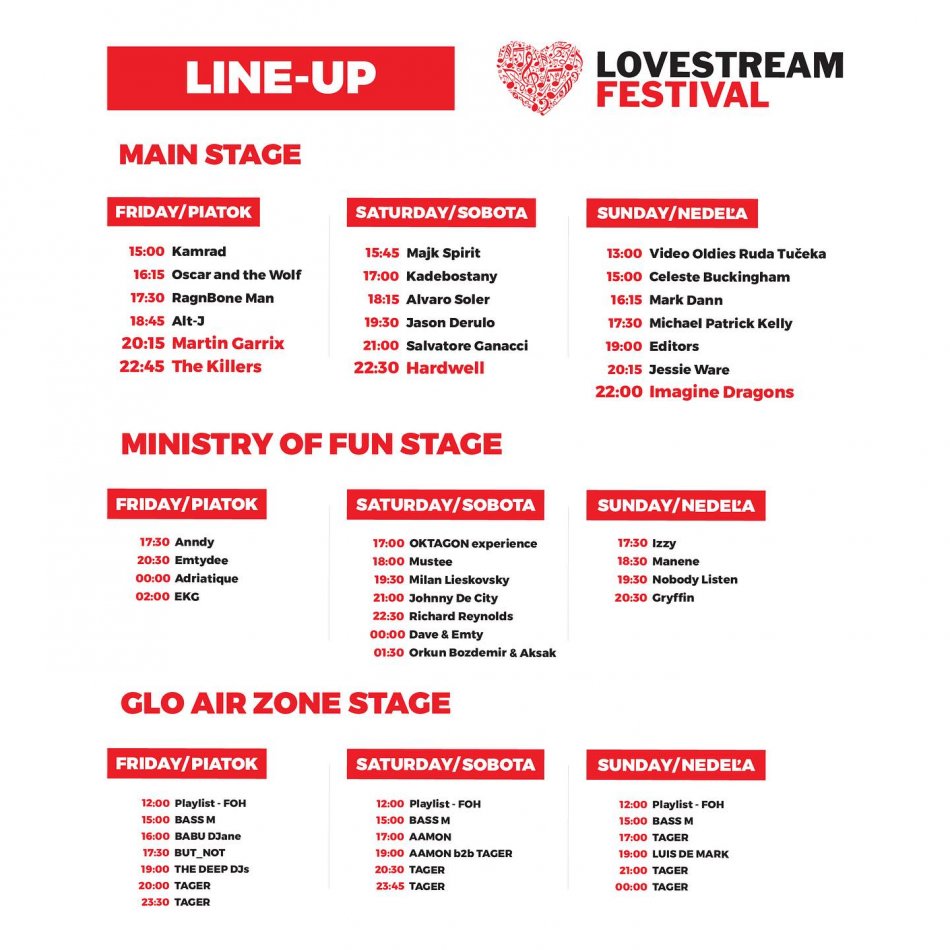 LINE-UP

LOVESTREAM FESTIVAL

MAIN STAGE

FRIDAY/PIATOK

15:00 Kamrad
16:15 Oscar and the Wolf
17:30 RagnBone Man
18:45 Alt-J
20:15 Martin Garrix
22:45 The Killers

SATURDAY/SOBOTA

15:45 Majk Spirit
17:00 Kadebostany
18:15 Alvaro Soler
19:30 Jason Derulo
21:00 Salvatore Ganacci
22:30 Hardwell

SUNDAY/NEDEĽA

13:00 Video Oldies Ruda Tučeka
15:00 Celeste Buckingham
16:15 Mark Dann
17:30 Michael Patrick Kelly
19:00 Editors
20:15 Jessie Ware
22:00 Imagine Dragons

MINISTRY OF FUN STAGE

FRIDAY/PIATOK

17:30 Anndy
20:30 Emtydee
00:00 Adriatique
02:00 EKG

SATURDAY/SOBOTA

17:00 OKTAGON experience
18:00 Mustee
19:30 Milan Lieskovsky
21:00 Johnny De City
22:30 Richard Reynolds
00:00 Dave & Emty
01:30 Orkun Bozdemir & Aksak

SUNDAY/NEDEĽA

17:30 Izzy
18:30 Manene
19:30 Nobody Listen
20:30 Gryffin

GLO AIR ZONE STAGE

FRIDAY/PIATOK

12:00 Playlist - FOH
15:00 BASS M
16:00 BABU DJane
17:30 BUT_NOT
19:00 THE DEEP DJs
20:00 TAGER
23:30 TAGER

SATURDAY/SOBOTA

12:00 Playlist - FOH
15:00 BASS M
17:00 AAMON
19:00 AAMON b2b TAGER
20:30 TAGER
23:45 TAGER

SUNDAY/NEDEĽA

12:00 Playlist - FOH
15:00 BASS M
17:00 TAGER
19:00 LUIS DE MARK
21:00 TAGER
00:00 TAGER